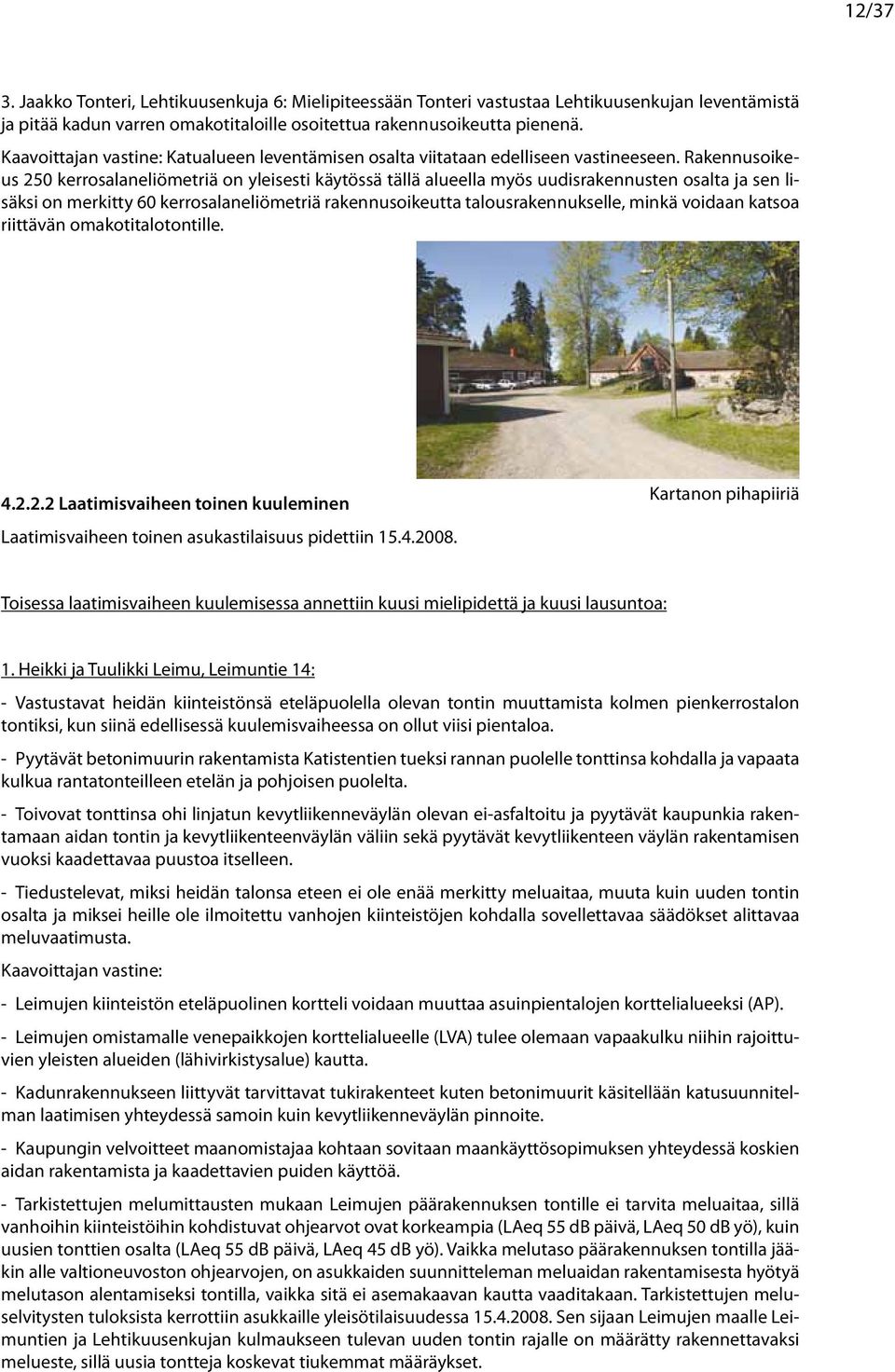 12/37

3. Jaakko Tonteri, Lehtikuusenkuja 6: Mielipiteessään Tonteri vastustaa Lehtikuusenkujan leventämistä ja pitää kadun varren omakotitaloille osoitettua rakennusoikeutta pienenä.

Kaavoittajan vastine: Katualueen leventämisen osalta viitataan edelliseen vastineeseen. Rakennusoikeus 250 kerrosalaneliömetriä on yleisesti käytössä tällä alueella myös uudisrakennusten osalta ja sen lisäksi on merkitty 60 kerrosalaneliömetriä rakennusoikeutta talousrakennukselle, minkä voidaan katsoa riittävän omakotitalotontille.

Kartanon pihapiiriä

4.2.2.2 Laatimisvaiheen toinen kuuleminen

Laatimisvaiheen toinen asukastilaisuus pidettiin 15.4.2008.

Toisessa laatimisvaiheen kuulemisessa annettiin kuusi mielipidettä ja kuusi lausuntoa:

1. Heikki ja Tuulikki Leimu, Leimuntie 14:

- Vastustavat heidän kiinteistönsä eteläpuolella olevan tontin muuttamista kolmen pienkerrostalon tontiksi, kun siinä edellisessä kuulemisvaiheessa on ollut viisi pientaloa.

- Pyytävät betonimuurin rakentamista Katistentien tueksi rannan puolelle tonttinsa kohdalla ja vapaata kulkua rantatonteilleen etelän ja pohjoisen puolelta.

- Toivovat tonttinsa ohi linjatun kevytliikenneväylän olevan ei-asfaltoitu ja pyytävät kaupunkia rakentamaan aidan tontin ja kevytliikenteenväylän väliin sekä pyytävät kevytliikenteen väylän rakentamisen vuoksi kaadettavaa puustoa itselleen.

- Tiedustelevat, miksi heidän talonsa eteen ei ole enää merkitty meluaitaa, muuta kuin uuden tontin osalta ja miksei heille ole ilmoitettu vanhojen kiinteistöjen kohdalla sovellettavaa säädökset alittavaa meluvaatimusta.

Kaavoittajan vastine:

- Leimujen kiinteistön eteläpuolinen kortteli voidaan muuttaa asuinpientalojen korttelialueeksi (AP).

- Leimujen omistamalle venepaikkojen korttelialueelle (LVA) tulee olemaan vapaakulku niihin rajoittuvien yleisten alueiden (lähivirkistysalue) kautta.

- Kadunrakennukseen liittyvät tarvittavat tukirakenteet kuten betonimuurit käsitellään katusuunnitelman laatimisen yhteydessä samoin kuin kevytliikenneväylän pinnoite.

- Kaupungin velvoitteet maanomistajaa kohtaan sovitaan maankäyttösopimuksen yhteydessä koskien aidan rakentamista ja kaadettavien puiden käyttöä.

- Tarkistettujen melumittausten mukaan Leimujen päärakennuksen tontille ei tarvita meluaitaa, sillä vanhoihin kiinteistöihin kohdistuvat ohjearvot ovat korkeampia (LAeq 55 dB päivä, LAeq 50 dB yö), kuin uusien tonttien osalta (LAeq 55 dB päivä, LAeq 45 dB yö). Vaikka melutaso päärakennuksen tontilla jääkin alle valtioneuvoston ohjearvojen, on asukkaiden suunnitteleman meluaidan rakentamisesta hyötyä melutason alentamiseksi tontilla, vaikka sitä ei asemakaavan kautta vaaditakaan. Tarkistettujen meluselvitysten tuloksista kerrottiin asukkaille yleisötilaisuudessa 15.4.2008. Sen sijaan Leimujen maalle Leimuntien ja Lehtikuusenkujan kulmaukseen tulevan uuden tontin rajalle on määrätty rakennettavaksi melueste, sillä uusia tontteja koskevat tiukemmat määräykset.